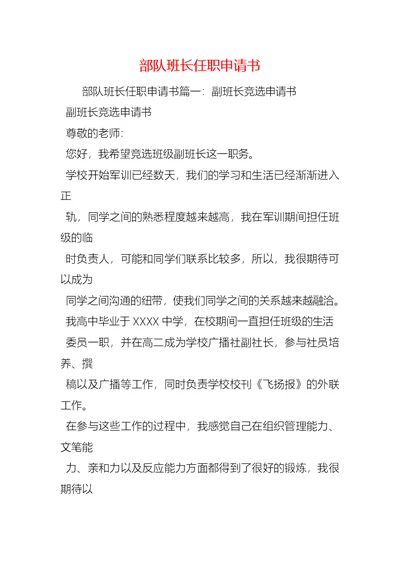 部队班长任职申请书

部队班长任职申请书篇一：副班长竞选申请书

副班长竞选申请书

尊敬的老师：

您好，我希望竞选班级副班长这一职务。

学校开始军训已经数天，我们的学习和生活已经渐渐进入正

轨，同学之间的熟悉程度越来越高，我在军训期间担任班级的临

时负责人，可能和同学们联系比较多，所以，我很期待可以成为

同学之间沟通的纽带，使我们同学之间的关系越来越融洽。

我高中毕业于 XXXX 中学，在校期间一直担任班级的生活

委员一职，并在高二成为学校广播社副社长，参与社员培养、撰

稿以及广播等工作，同时负责学校校刊《飞扬报》的外联工作。

在参与这些工作的过程中，我感觉自己在组织管理能力、文笔能

力、亲和力以及反应能力方面都得到了很好的锻炼，我很期待以